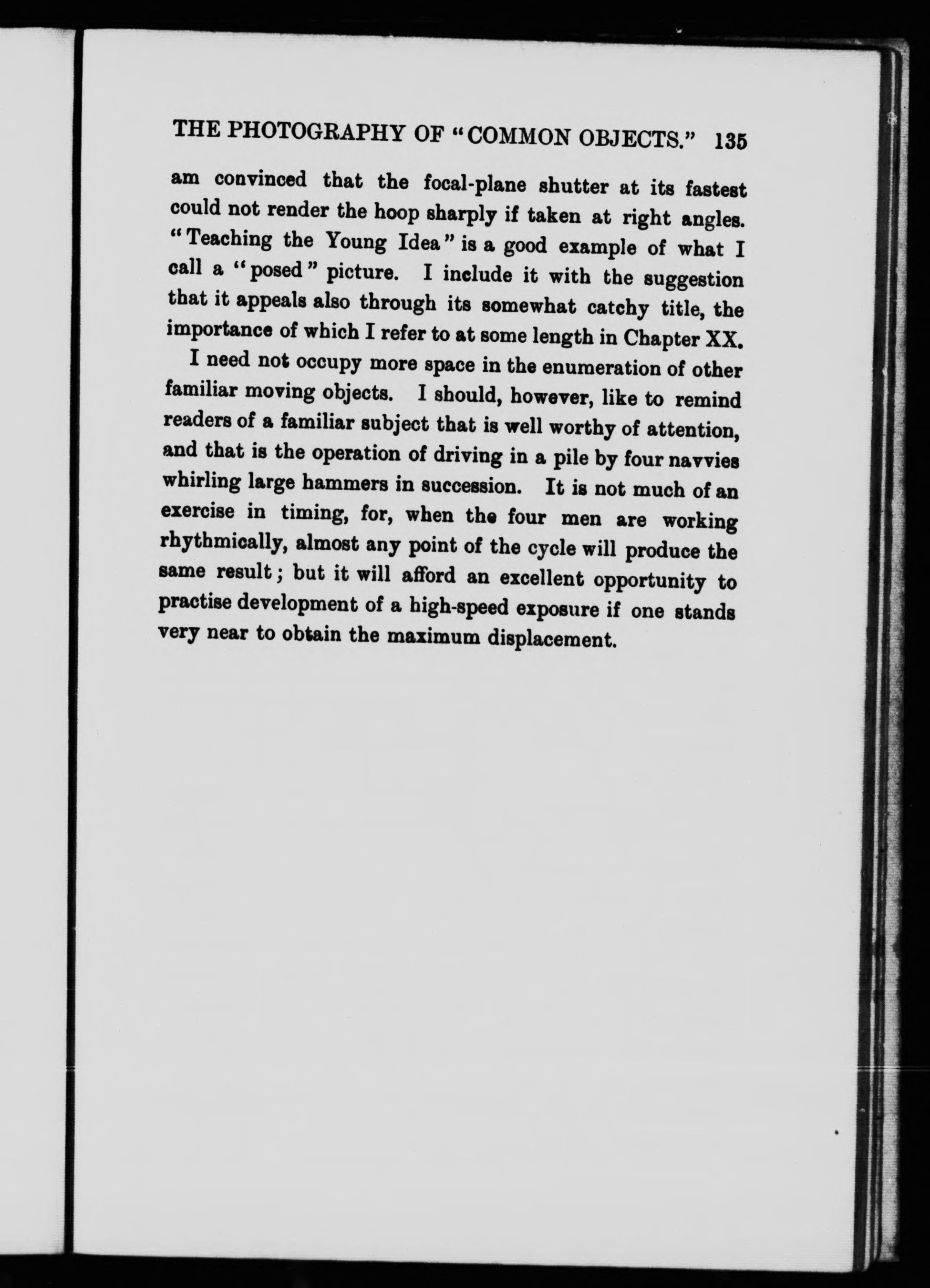 THE PHOTOGRAPHY OF "COMMON OBJECTS." 135

am convinced that the focal-plane shutter at its fastest could not render the hoop sharply if taken at right angles. "Teaching the Young Idea" is a good example of what I call a "posed" picture. I include it with the suggestion that it appeals also through its somewhat catchy title, the importance of which I refer to at some length in Chapter XX.

I need not occupy more space in the enumeration of other familiar moving objects. I should, however, like to remind readers of a familiar subject that is well worthy of attention, and that is the operation of driving in a pile by four navvies whirling large hammers in succession. It is not much of an exercise in timing, for, when the four men are working rhythmically, almost any point of the cycle will produce the same result; but it will afford an excellent opportunity to practise development of a high-speed exposure if one stands very near to obtain the maximum displacement.